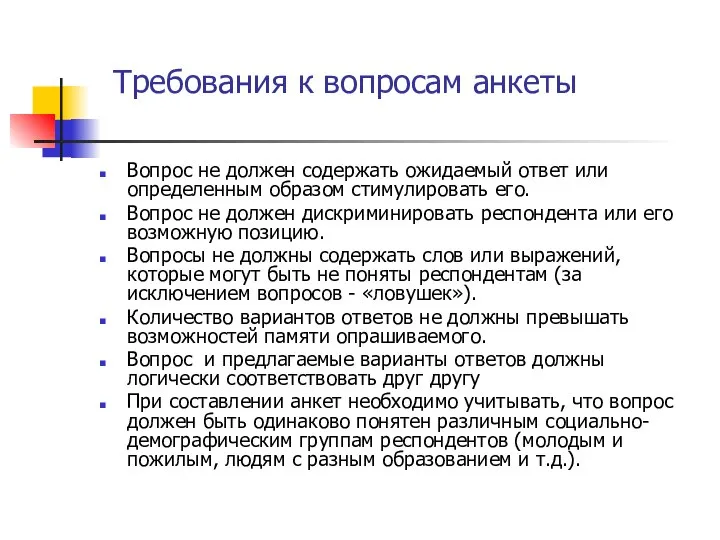 Требования к вопросам анкеты

Вопрос не должен содержать ожидаемый ответ или определенным образом стимулировать его.

Вопрос не должен дискриминировать респондента или его возможную позицию.

Вопросы не должны содержать слов или выражений, которые могут быть не поняты респондентам (за исключением вопросов - «ловушек»).

Количество вариантов ответов не должны превышать возможностей памяти опрашиваемого.

Вопрос и предлагаемые варианты ответов должны логически соответствовать друг другу

При составлении анкет необходимо учитывать, что вопрос должен быть одинаково понятен различным социально-демографическим группам респондентов (молодым и пожилым, людям с разным образованием и т.д.).